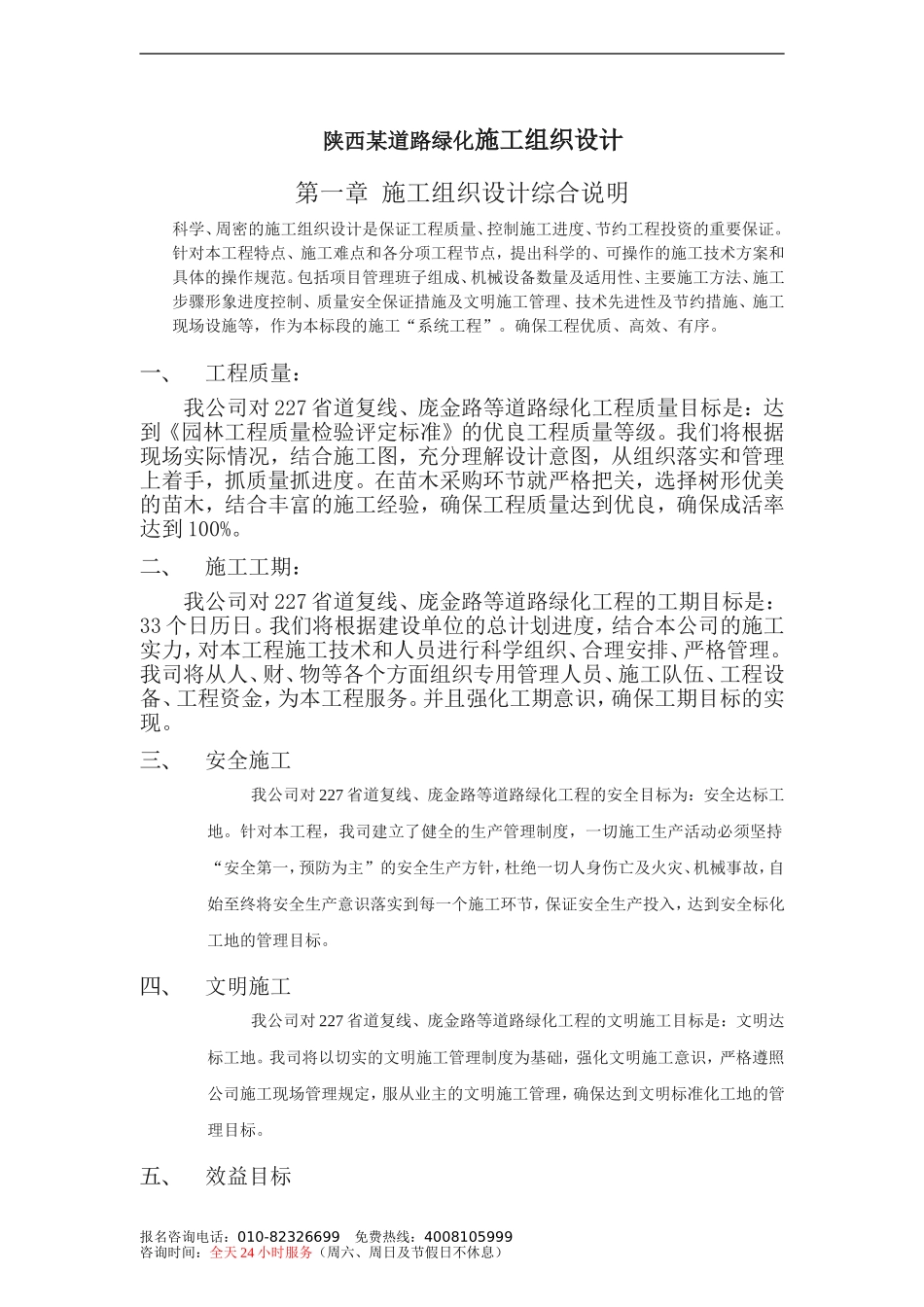 陕西某道路绿化施工组织设计

第一章 施工组织设计综合说明

科学、周密的施工组织设计是保证工程质量、控制施工进度、节约工程投资的重要保证。针对本工程特点、施工难点和各分项工程节点，提出科学的、可操作的施工技术方案和具体的操作规范。包括项目管理班子组成、机械设备数量及适用性、主要施工方法、施工步骤形象进度控制、质量安全保证措施及文明施工管理、技术先进性及节约措施、施工现场设施等，作为本标段的施工“系统工程”。确保工程优质、高效、有序。

一、 工程质量：

我公司对227省道复线、庞金路等道路绿化工程质量目标是：达到《园林工程质量检验评定标准》的优良工程质量等级。我们将根据现场实际情况，结合施工图，充分理解设计意图，从组织落实和管理上着手，抓质量抓进度。在苗木采购环节就严格把关，选择树形优美的苗木，结合丰富的施工经验，确保工程质量达到优良，确保成活率达到100%。

二、 施工工期：

我公司对227省道复线、庞金路等道路绿化工程的工期目标是：33个日历日。我们将根据建设单位的总计划进度，结合本公司的施工实力，对本工程施工技术和人员进行科学组织、合理安排、严格管理。我司将从人、财、物等各个方面组织专用管理人员、施工队伍、工程设备、工程资金，为本工程服务。并且强化工期意识，确保工期目标的实现。

三、 安全施工

我公司对227省道复线、庞金路等道路绿化工程的安全目标为：安全达标工地。针对本工程，我司建立了健全的生产管理制度，一切施工生产活动必须坚持“安全第一，预防为主”的安全生产方针，杜绝一切人身伤亡及火灾、机械事故，自始至终将安全生产意识落实到每一个施工环节，保证安全生产投入，达到安全标化工地的管理目标。

四、 文明施工

我公司对227省道复线、庞金路等道路绿化工程的文明施工目标是：文明达标工地。我司将以切实的文明施工管理制度为基础，强化文明施工意识，严格遵照公司施工现场管理规定，服从业主的文明施工管理，确保达到文明标准化工地的管理目标。

五、 效益目标

报名咨询电话：010-82326699 免费热线：4008105999
咨询时间：全天24小时服务（周六、周日及节假日不休息）